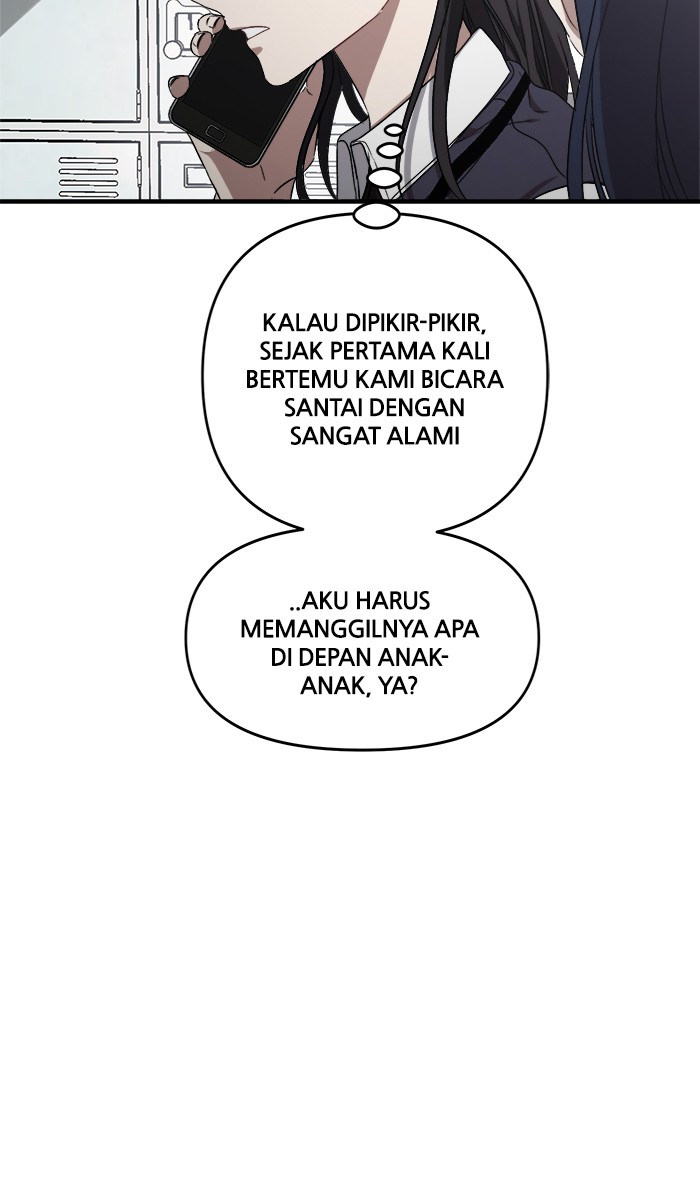 KALAU DIPIKIR-PIKIR, SEJAK PERTAMA KALI BERTEMU KAMI BICARA SANTAI DENGAN SANGAT ALAMI

..AKU HARUS MEMANGGILNYA APA DI DEPAN ANAK-ANAK, YA?